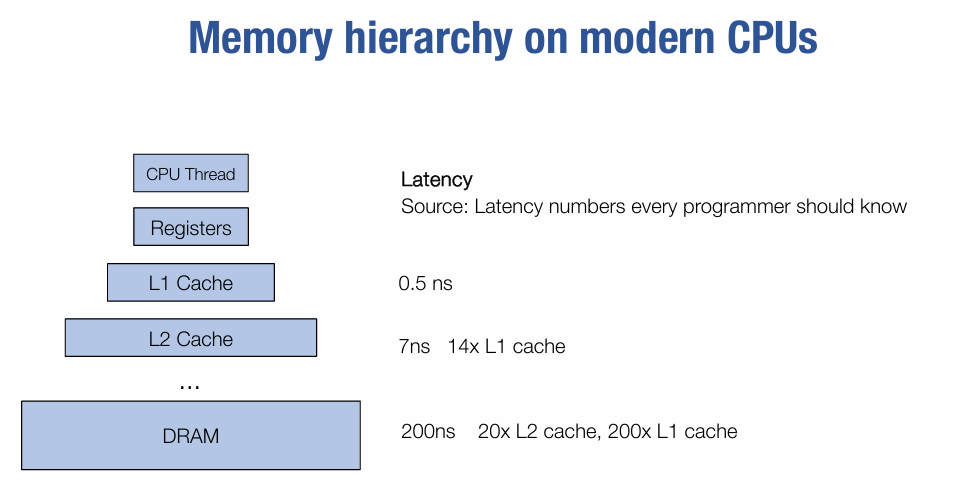 Memory hierarchy on modern CPUs

CPU Thread

Registers

L1 Cache

L2 Cache

...

DRAM

Latency
Source: Latency numbers every programmer should know

0.5 ns

7ns 14x L1 cache

200ns 20x L2 cache, 200x L1 cache